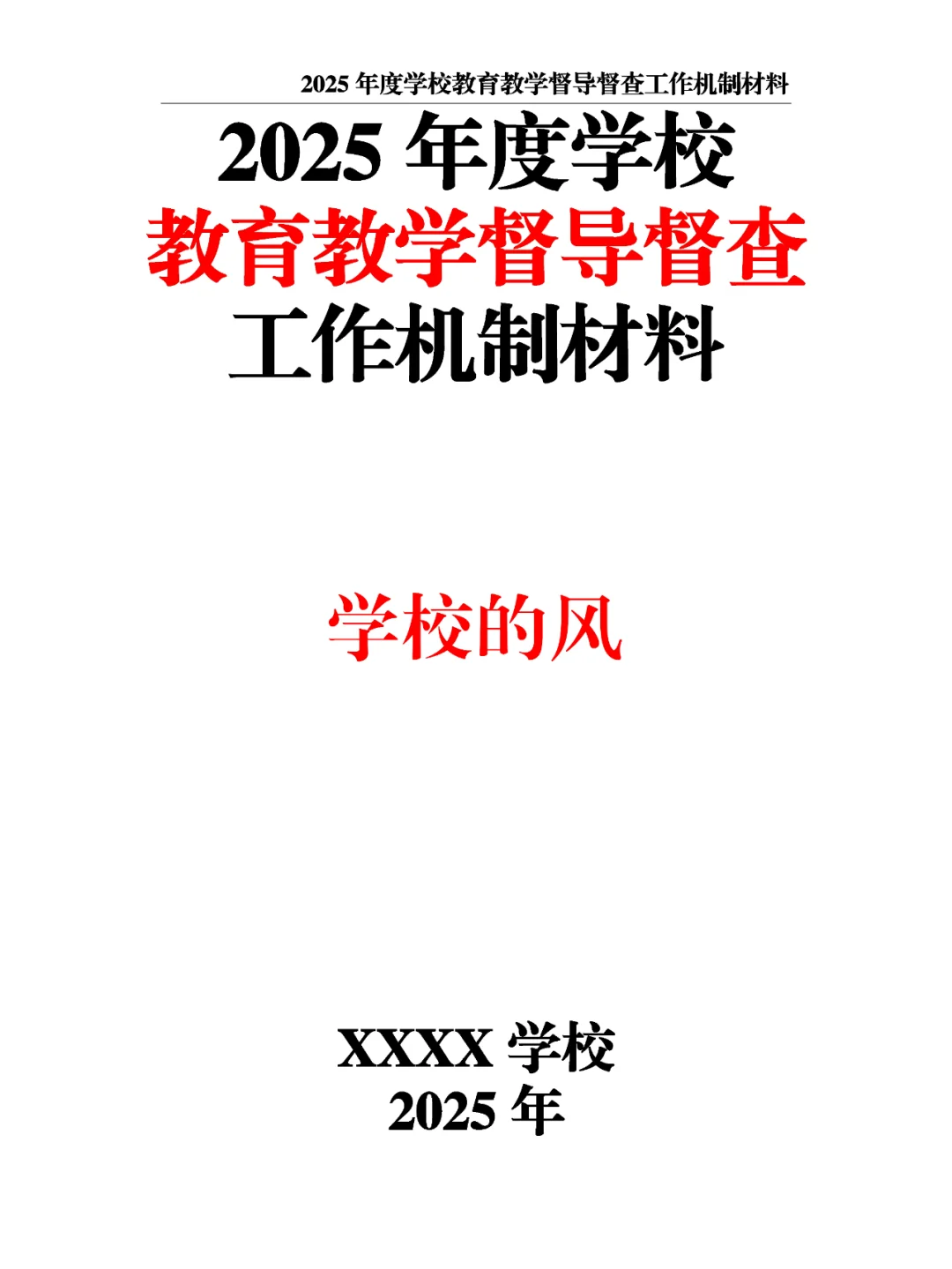 2025 年度学校教育教学督导督查工作机制材料

2025 年度学校
教育教学督导督查
工作机制材料

学校的风

XXXX 学校
2025 年